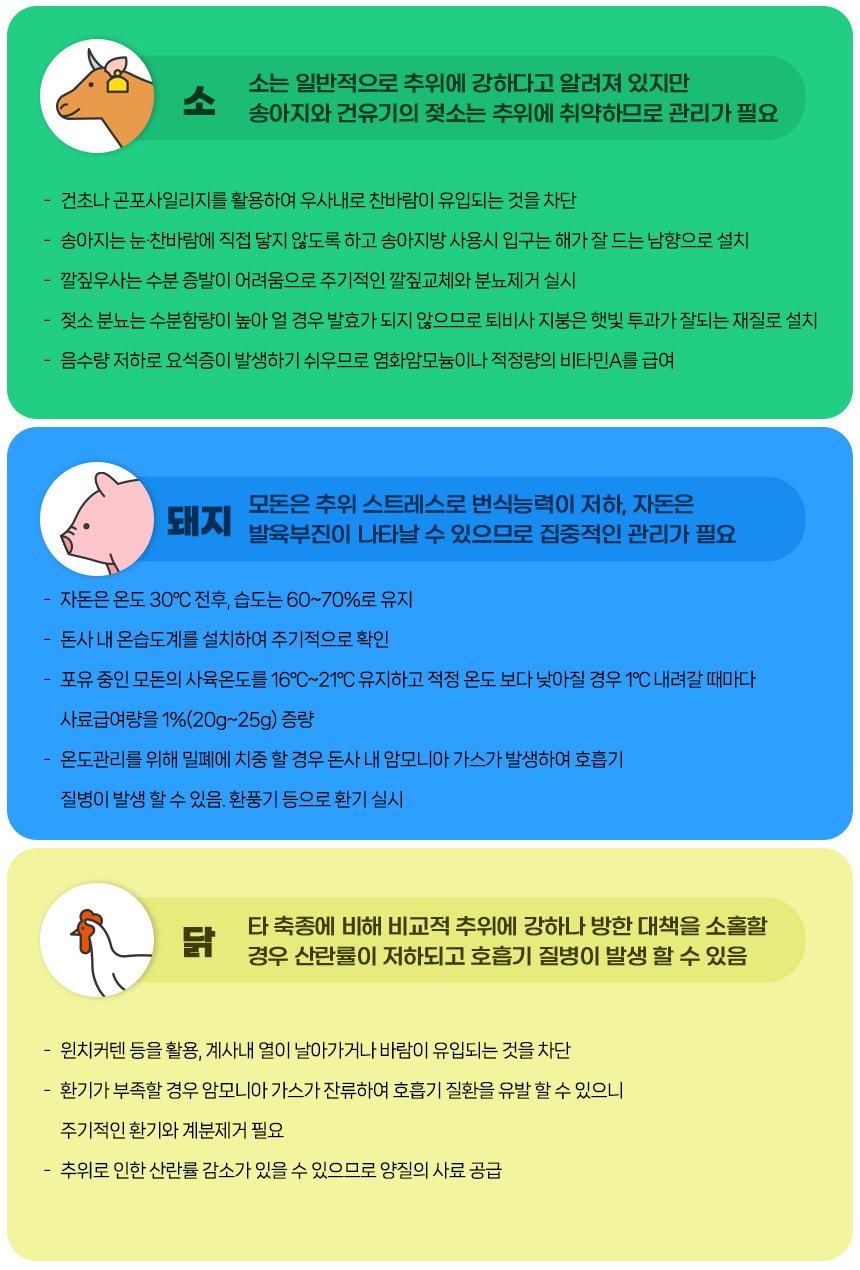 소

소는 일반적으로 추위에 강하다고 알려져 있지만 송아지와 건유기의 젖소는 추위에 취약하므로 관리가 필요

- 건초나 곤포사일리지를 활용하여 우사내로 찬바람이 유입되는 것을 차단
- 송아지는 눈·찬바람에 직접 닿지 않도록 하고 송아지방 사용시 입구는 해가 잘 드는 남향으로 설치
- 깔짚우사는 수분 증발이 어려움으로 주기적인 깔짚교체와 분뇨제거 실시
- 젖소 분뇨는 수분함량이 높아 얼 경우 발효가 되지 않으므로 퇴비사 지붕은 햇빛 투과가 잘되는 재질로 설치
- 음수량 저하로 요석증이 발생하기 쉬우므로 염화암모늄이나 적정량의 비타민A를 급여

돼지

모돈은 추위 스트레스로 번식능력이 저하, 자돈은 발육부진이 나타날 수 있으므로 집중적인 관리가 필요

- 자돈은 온도 30℃ 전후, 습도는 60~70%로 유지
- 돈사 내 온습도계를 설치하여 주기적으로 확인
- 포유 중인 모돈의 사육온도를 16℃~21℃ 유지하고 적정 온도 보다 낮아질 경우 1℃ 내려갈 때마다 사료급여량을 1%(20g~25g) 증량
- 온도관리를 위해 밀폐에 치중 할 경우 돈사 내 암모니아 가스가 발생하여 호흡기 질병이 발생 할 수 있음. 환풍기 등으로 환기 실시

닭

타 축종에 비해 비교적 추위에 강하나 방한 대책을 소홀할 경우 산란률이 저하되고 호흡기 질병이 발생 할 수 있음

- 윈치커텐 등을 활용, 계사내 열이 날아가거나 바람이 유입되는 것을 차단
- 환기가 부족할 경우 암모니아 가스가 잔류하여 호흡기 질환을 유발 할 수 있으니 주기적인 환기와 계분제거 필요
- 추위로 인한 산란률 감소가 있을 수 있으므로 양질의 사료 공급